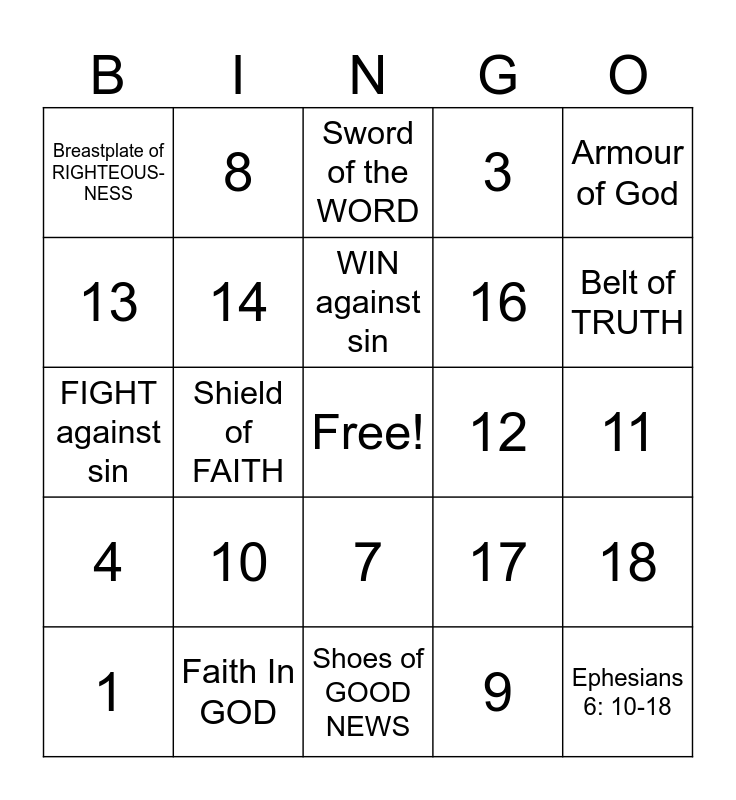 | B | I | N | G | O |
|---|---|---|---|---|
| Breastplate of RIGHTEOUSNESS | 8 | Sword of the WORD | 3 | Armour of God |
| 13 | 14 | WIN against sin | 16 | Belt of TRUTH |
| FIGHT against sin | Shield of FAITH | Free! | 12 | 11 |
| 4 | 10 | 7 | 17 | 18 |
| 1 | Faith In GOD | Shoes of GOOD NEWS | 9 | Ephesians 6: 10-18 |